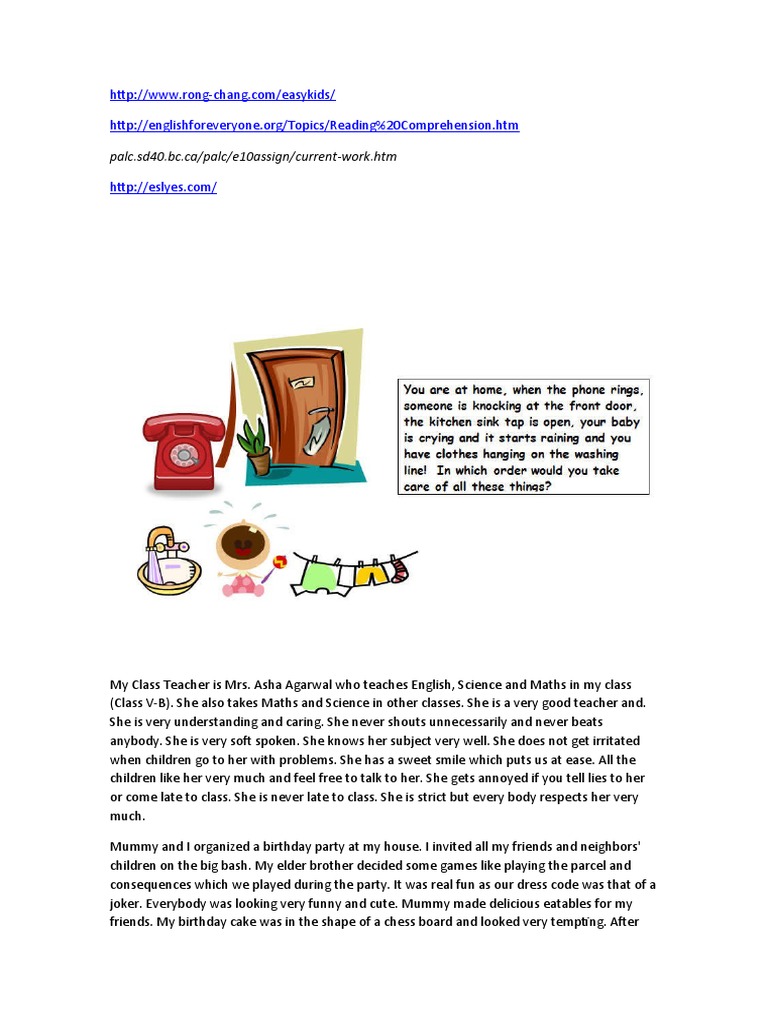 http://www.rong-chang.com/easykids/

http://englishforeveryone.org/Topics/Reading%20Comprehension.htm

palc.sd40.bc.ca/palc/e10assign/current-work.htm

http://eslyes.com/

You are at home, when the phone rings, someone is knocking at the front door, the kitchen sink tap is open, your baby is crying and it starts raining and you have clothes hanging on the washing line! In which order would you take care of all these things?

My Class Teacher is Mrs. Asha Agarwal who teaches English, Science and Maths in my class (Class V-B). She also takes Maths and Science in other classes. She is a very good teacher and. She is very understanding and caring. She never shouts unnecessarily and never beats anybody. She is very soft spoken. She knows her subject very well. She does not get irritated when children go to her with problems. She has a sweet smile which puts us at ease. All the children like her very much and feel free to talk to her. She gets annoyed if you tell lies to her or come late to class. She is never late to class. She is strict but every body respects her very much.

Mummy and I organized a birthday party at my house. I invited all my friends and neighbors' children on the big bash. My elder brother decided some games like playing the parcel and consequences which we played during the party. It was real fun as our dress code was that of a joker. Everybody was looking very funny and cute. Mummy made delicious eatables for my friends. My birthday cake was in the shape of a chess board and looked very tempting. After